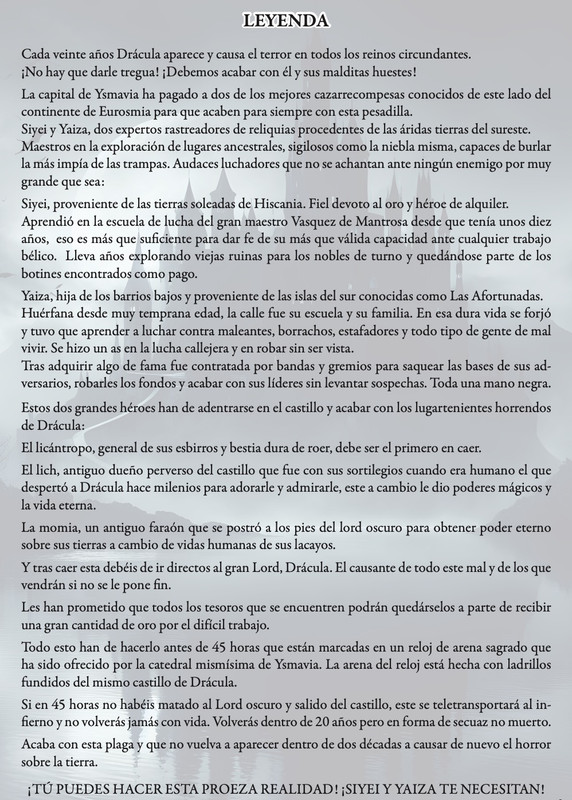 LEYENDA

Cada veinte años Drácula aparece y causa el terror en todos los reinos circundantes. ¡No hay que darle tregua! ¡Debemos acabar con él y sus malditas huestes!

La capital de Ysmavia ha pagado a dos de los mejores cazarrecompesas conocidos de este lado del continente de Eurosmia para que acaben para siempre con esta pesadilla.
Siyei y Yaiza, dos expertos rastreadores de reliquias procedentes de las áridas tierras del sureste. Maestros en la exploración de lugares ancestrales, sigilosos como la niebla misma, capaces de burlar la más impía de las trampas. Audaces luchadores que no se achantan ante ningún enemigo por muy grande que sea:

Siyei, proveniente de las tierras soleadas de Hiscania. Fiel devoto al oro y héroe de alquiler. Aprendió en la escuela de lucha del gran maestro Vasquez de Mantrosa desde que tenía unos diez años, eso es más que suficiente para dar fe de su más que válida capacidad ante cualquier trabajo bélico. Lleva años explorando viejas ruinas para los nobles de turno y quedándose parte de los botines encontrados como pago.

Yaiza, hija de los barrios bajos y proveniente de las islas del sur conocidas como Las Afortunadas. Huérfana desde muy temprana edad, la calle fue su escuela y su familia. En esa dura vida se forjó y tuvo que aprender a luchar contra maleantes, borrachos, estafadores y todo tipo de gente de mal vivir. Se hizo un as en la lucha callejera y en robar sin ser vista.
Tras adquirir algo de fama fue contratada por bandas y gremios para saquear las bases de sus adversarios, robarles los fondos y acabar con sus líderes sin levantar sospechas. Toda una mano negra.

Estos dos grandes héroes han de adentrarse en el castillo y acabar con los lugartenientes horrendos de Drácula:

El licántropo, general de sus esbirros y bestia dura de roer, debe ser el primero en caer.

El lich, antiguo dueño perverso del castillo que fue con sus sortilegios cuando era humano el que despertó a Drácula hace milenios para adorarle y admirarle, este a cambio le dio poderes mágicos y la vida eterna.

La momia, un antiguo faraón que se postró a los pies del lord oscuro para obtener poder eterno sobre sus tierras a cambio de vidas humanas de sus lacayos.

Y tras caer esta debéis de ir directos al gran Lord, Drácula. El causante de todo este mal y de los que vendrán si no se le pone fin.

Les han prometido que todos los tesoros que se encuentren podrán quedárselos a parte de recibir una gran cantidad de oro por el difícil trabajo.

Todo esto han de hacerlo antes de 45 horas que están marcadas en un reloj de arena sagrado que ha sido ofrecido por la catedral mismísima de Ysmavia. La arena del reloj está hecha con ladrillos fundidos del mismo castillo de Drácula.

Si en 45 horas no habéis matado al Lord oscuro y salido del castillo, este se teletransportará al infierno y no volverás jamás con vida. Volverás dentro de 20 años pero en forma de secuaz no muerto.

Acaba con esta plaga y que no vuelva a aparecer dentro de dos décadas a causar de nuevo el horror sobre la tierra.

¡TÚ PUEDES HACER ESTA PROEZA REALIDAD! ¡SIYEI Y YAIZA TE NECESITAN!